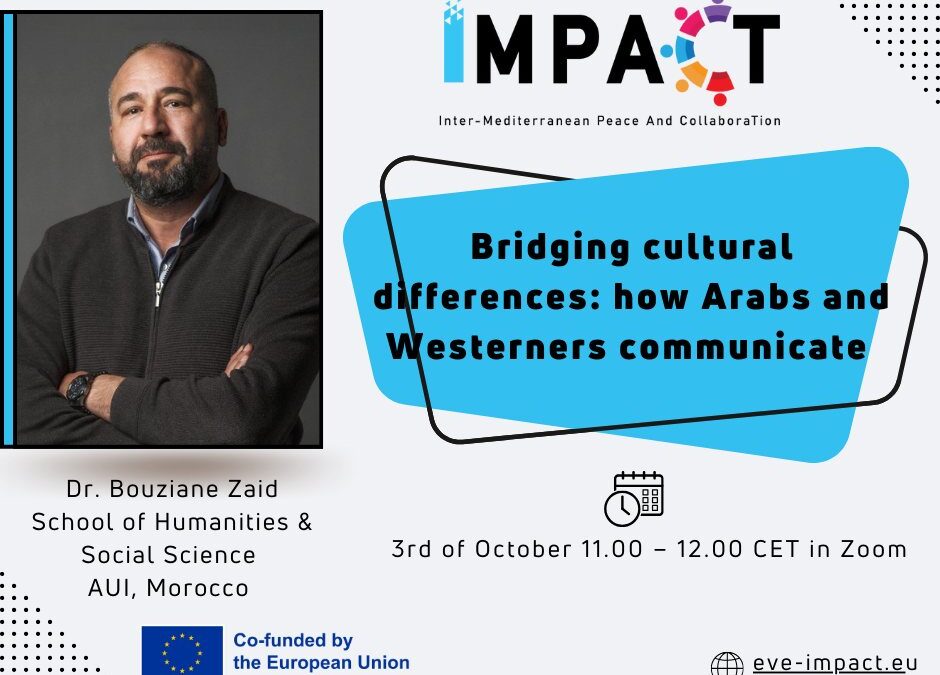 IMPACT

Inter-Mediterranean Peace And CollaboraTion

Bridging cultural differences: how Arabs and Westerners communicate

Dr. Bouziane Zaid
School of Humanities & Social Science
AUI, Morocco

3rd of October 11.00 – 12.00 CET in Zoom

Co-funded by the European Union

eve-impact.eu